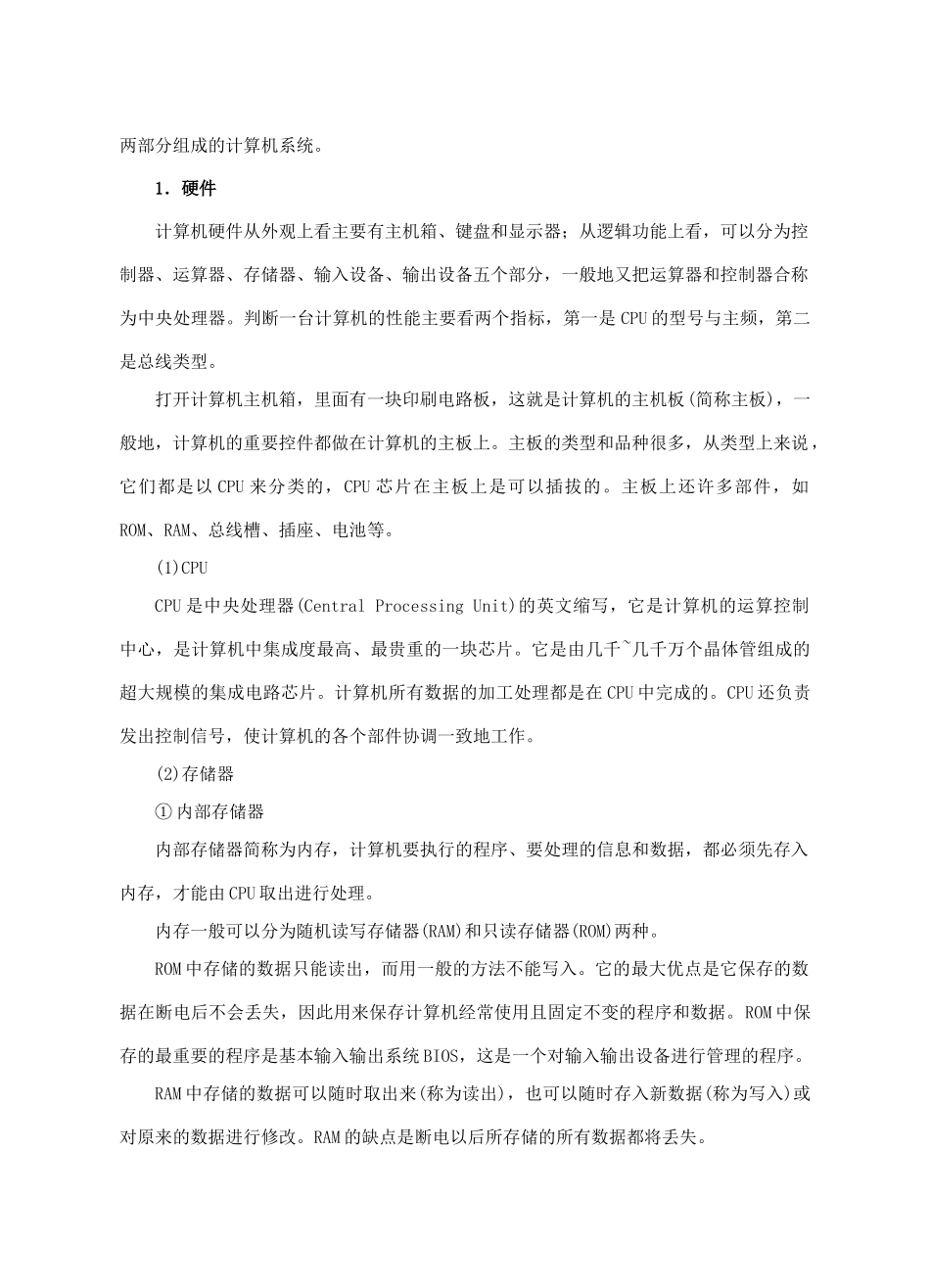 两部分组成的计算机系统。

1．硬件

计算机硬件从外观上看主要有主机箱、键盘和显示器；从逻辑功能上看，可以分为控制器、运算器、存储器、输入设备、输出设备五个部分，一般地又把运算器和控制器合称为中央处理器。判断一台计算机的性能主要看两个指标，第一是CPU的型号与主频，第二是总线类型。

打开计算机主机箱，里面有一块印刷电路板，这就是计算机的主机板(简称主板)，一般地，计算机的重要控件都做在计算机的主板上。主板的类型和品种很多，从类型上来说，它们都是以CPU来分类的，CPU芯片在主板上是可以插拔的。主板上还许多部件，如ROM、RAM、总线槽、插座、电池等。

(1)CPU

CPU是中央处理器(Central Processing Unit)的英文缩写，它是计算机的运算控制中心，是计算机中集成度最高、最贵重的一块芯片。它是由几千~几千万个晶体管组成的超大规模的集成电路芯片。计算机所有数据的加工处理都是在CPU中完成的。CPU还负责发出控制信号，使计算机的各个部件协调一致地工作。

(2)存储器

①内部存储器

内部存储器简称为内存，计算机要执行的程序、要处理的信息和数据，都必须先存入内存，才能由CPU取出进行处理。

内存一般可以分为随机读写存储器(RAM)和只读存储器(ROM)两种。

ROM中存储的数据只能读出，而用一般的方法不能写入。它的最大优点是它保存的数据在断电后不会丢失，因此用来保存计算机经常使用且固定不变的程序和数据。ROM中保存的最重要的程序是基本输入输出系统BIOS，这是一个对输入输出设备进行管理的程序。

RAM中存储的数据可以随时取出来(称为读出)，也可以随时存入新数据(称为写入)或对原来的数据进行修改。RAM的缺点是断电以后所存储的所有数据都将丢失。